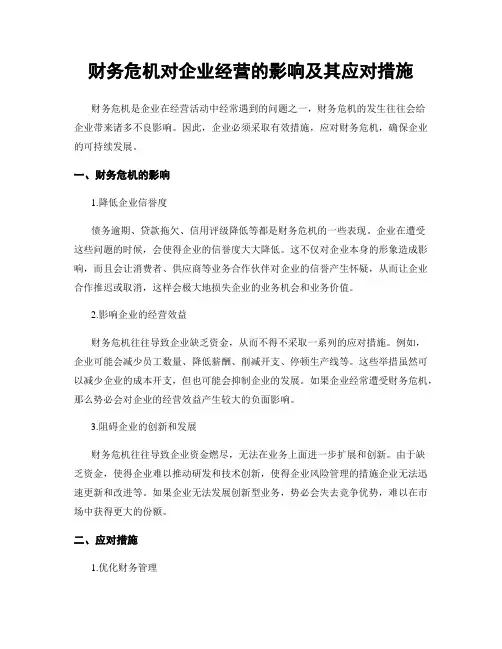 财务危机对企业经营的影响及其应对措施

财务危机是企业在经营活动中经常遇到的问题之一，财务危机的发生往往会给企业带来诸多不良影响。因此，企业必须采取有效措施，应对财务危机，确保企业的可持续发展。

一、财务危机的影响

1.降低企业信誉度

债务逾期、贷款拖欠、信用评级降低等都是财务危机的一些表现。企业在遭受这些问题的时候，会使得企业的信誉度大大降低。这不仅对企业本身的形象造成影响，而且会让消费者、供应商等业务合作伙伴对企业的信誉产生怀疑，从而让企业合作推迟或取消，这样会极大地损失企业的业务机会和业务价值。

2.影响企业的经营效益

财务危机往往导致企业缺乏资金，从而不得不采取一系列的应对措施。例如，企业可能会减少员工数量、降低薪酬、削减开支、停顿生产线等。这些举措虽然可以减少企业的成本开支，但也可能会抑制企业的发展。如果企业经常遭受财务危机，那么势必会对企业的经营效益产生较大的负面影响。

3.阻碍企业的创新和发展

财务危机往往导致企业资金燃尽，无法在业务上面进一步扩展和创新。由于缺乏资金，使得企业难以推动研发和技术创新，使得企业风险管理的措施企业无法迅速更新和改进等。如果企业无法发展创新型业务，势必会失去竞争优势，难以在市场中获得更大的份额。

二、应对措施

1.优化财务管理